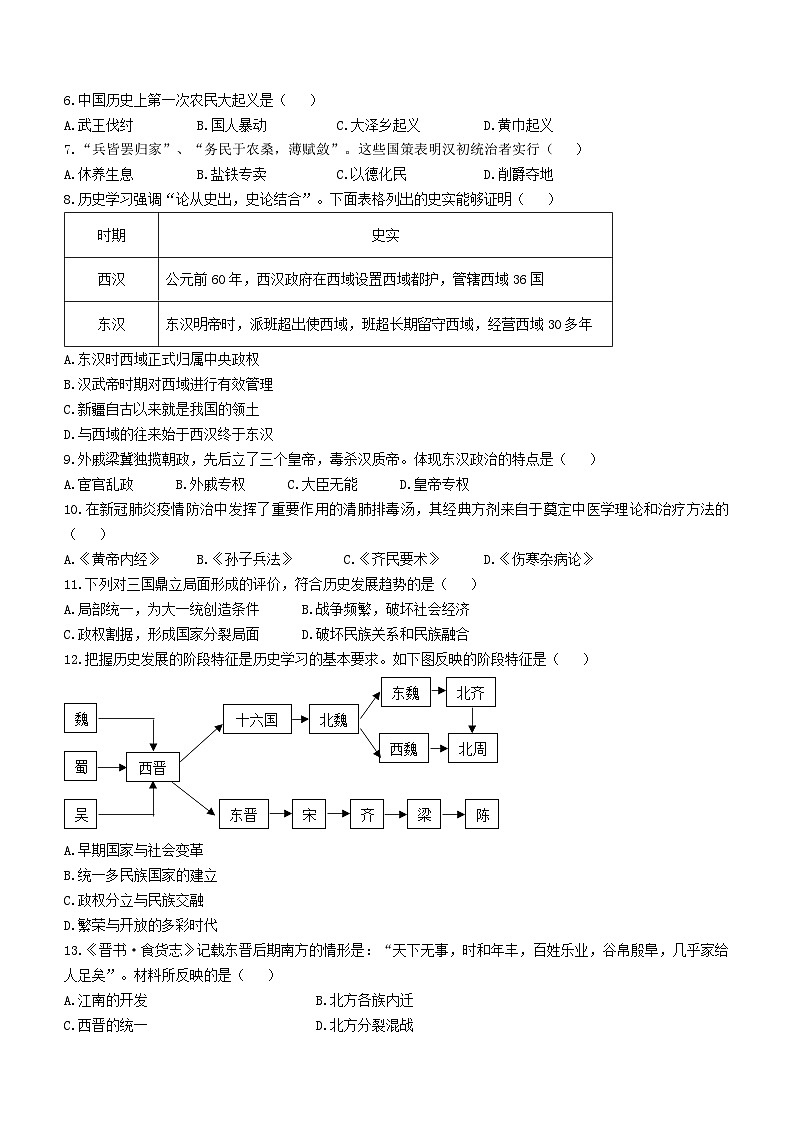 6.中国历史上第一次农民大起义是（　）
A.武王伐纣　B.国人暴动　C.大泽乡起义　D.黄巾起义
7.“兵皆罢归家”、“务民于农桑，薄赋敛”。这些国策表明汉初统治者实行（　）
A.休养生息　B.盐铁专卖　C.以德化民　D.削爵夺地
8.历史学习强调“论从史出，史论结合”。下面表格列出的史实能够证明（　）

| 时期 | 史实 |
|---|---|
| 西汉 | 公元前60年，西汉政府在西域设置西域都护，管辖西域36国 |
| 东汉 | 东汉明帝时，派班超出使西域，班超长期留守西域，经营西域30多年 |

A.东汉时西域正式归属中央政权
B.汉武帝时期对西域进行有效管理
C.新疆自古以来就是我国的领土
D.与西域的往来始于西汉终于东汉
9.外戚梁冀独揽朝政，先后立了三个皇帝，毒杀汉质帝。体现东汉政治的特点是（　）
A.宦官乱政　B.外戚专权　C.大臣无能　D.皇帝专权
10.在新冠肺炎疫情防治中发挥了重要作用的清肺排毒汤，其经典方剂来自于奠定中医学理论和治疗方法的（　）
A.《黄帝内经》　B.《孙子兵法》　C.《齐民要术》　D.《伤寒杂病论》
11.下列对三国鼎立局面形成的评价，符合历史发展趋势的是（　）
A.局部统一，为大一统创造条件　B.战争频繁，破坏社会经济
C.政权割据，形成国家分裂局面　D.破坏民族关系和民族融合
12.把握历史发展的阶段特征是历史学习的基本要求。如下图反映的阶段特征是（　）
魏 蜀 吴 西晋 十六国 北魏 东魏 北齐 西魏 北周 东晋 宋 齐 梁 陈
A.早期国家与社会变革
B.统一多民族国家的建立
C.政权分立与民族交融
D.繁荣与开放的多彩时代
13.《晋书·食货志》记载东晋后期南方的情形是：“天下无事，时和年丰，百姓乐业，谷帛殷阜，几乎家给人足矣”。材料所反映的是（　）
A.江南的开发　B.北方各族内迁
C.西晋的统一　D.北方分裂混战